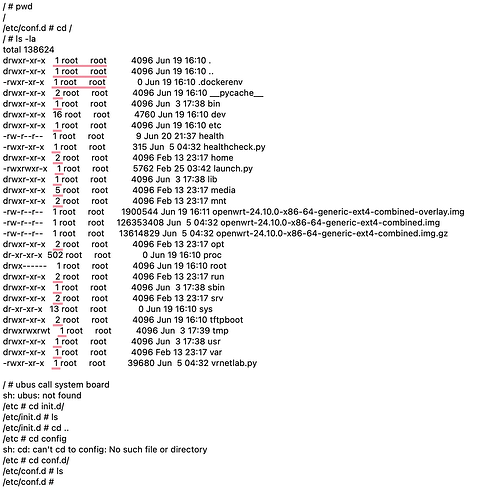 / # pwd
/
/etc/conf.d # cd /
/ # ls -la
total 138624
drwxr-xr-x 1 root root 4096 Jun 19 16:10 .
drwxr-xr-x 1 root root 4096 Jun 19 16:10 ..
-rwxr-xr-x 1 root root 0 Jun 19 16:10 .dockerenv
drwxr-xr-x 2 root root 4096 Jun 19 16:10 __pycache__
drwxr-xr-x 1 root root 4096 Jun 3 17:38 bin
drwxr-xr-x 16 root root 4760 Jun 19 16:10 dev
drwxr-xr-x 1 root root 4096 Jun 19 16:10 etc
-rw-r--r-- 1 root root 9 Jun 20 21:37 health
-rwxr-xr-x 1 root root 315 Jun 5 04:32 healthcheck.py
drwxr-xr-x 2 root root 4096 Feb 13 23:17 home
-rwxrwxr-x 1 root root 5762 Feb 25 03:42 launch.py
drwxr-xr-x 1 root root 4096 Jun 3 17:38 lib
drwxr-xr-x 5 root root 4096 Feb 13 23:17 media
drwxr-xr-x 2 root root 4096 Feb 13 23:17 mnt
-rw-r--r-- 1 root root 1900544 Jun 19 16:11 openwrt-24.10.0-x86-64-generic-ext4-combined-overlay.img
-rw-r--r-- 1 root root 126353408 Jun 5 04:32 openwrt-24.10.0-x86-64-generic-ext4-combined.img
-rw-r--r-- 1 root root 13614829 Jun 5 04:32 openwrt-24.10.0-x86-64-generic-ext4-combined.img.gz
drwxr-xr-x 2 root root 4096 Feb 13 23:17 opt
dr-xr-xr-x 502 root root 0 Jun 19 16:10 proc
drwx------ 1 root root 4096 Jun 19 16:10 root
drwxr-xr-x 2 root root 4096 Feb 13 23:17 run
drwxr-xr-x 1 root root 4096 Jun 3 17:38 sbin
drwxr-xr-x 2 root root 4096 Feb 13 23:17 srv
dr-xr-xr-x 13 root root 0 Jun 19 16:10 sys
drwxr-xr-x 2 root root 4096 Jun 19 16:10 tftpboot
drwxrwxrwt 1 root root 4096 Jun 3 17:39 tmp
drwxr-xr-x 1 root root 4096 Jun 3 17:38 usr
drwxr-xr-x 1 root root 4096 Feb 13 23:17 var
-rwxr-xr-x 1 root root 39680 Jun 5 04:32 vrnetlab.py

/ # ubus call system board
sh: ubus: not found
/etc # cd init.d/
/etc/init.d # ls
/etc/init.d # cd ..
/etc # cd config
sh: cd: can't cd to config: No such file or directory
/etc # cd conf.d/
/etc/conf.d # ls
/etc/conf.d #